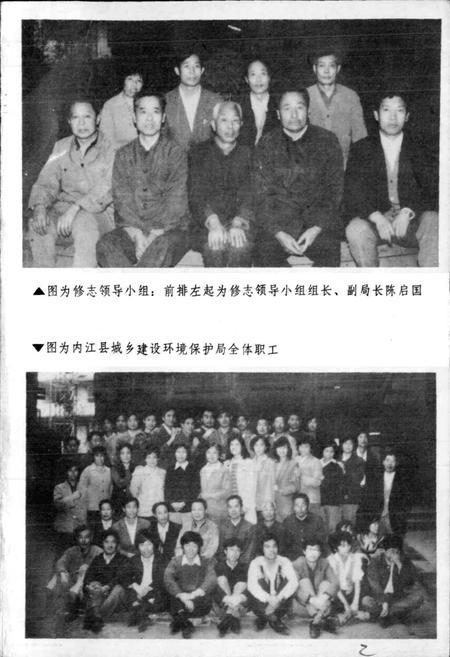 ▲图为修志领导小组：前排左起为修志领导小组组长、副局长陈启国

▼图为内江县城乡建设环境保护局全体职工

2